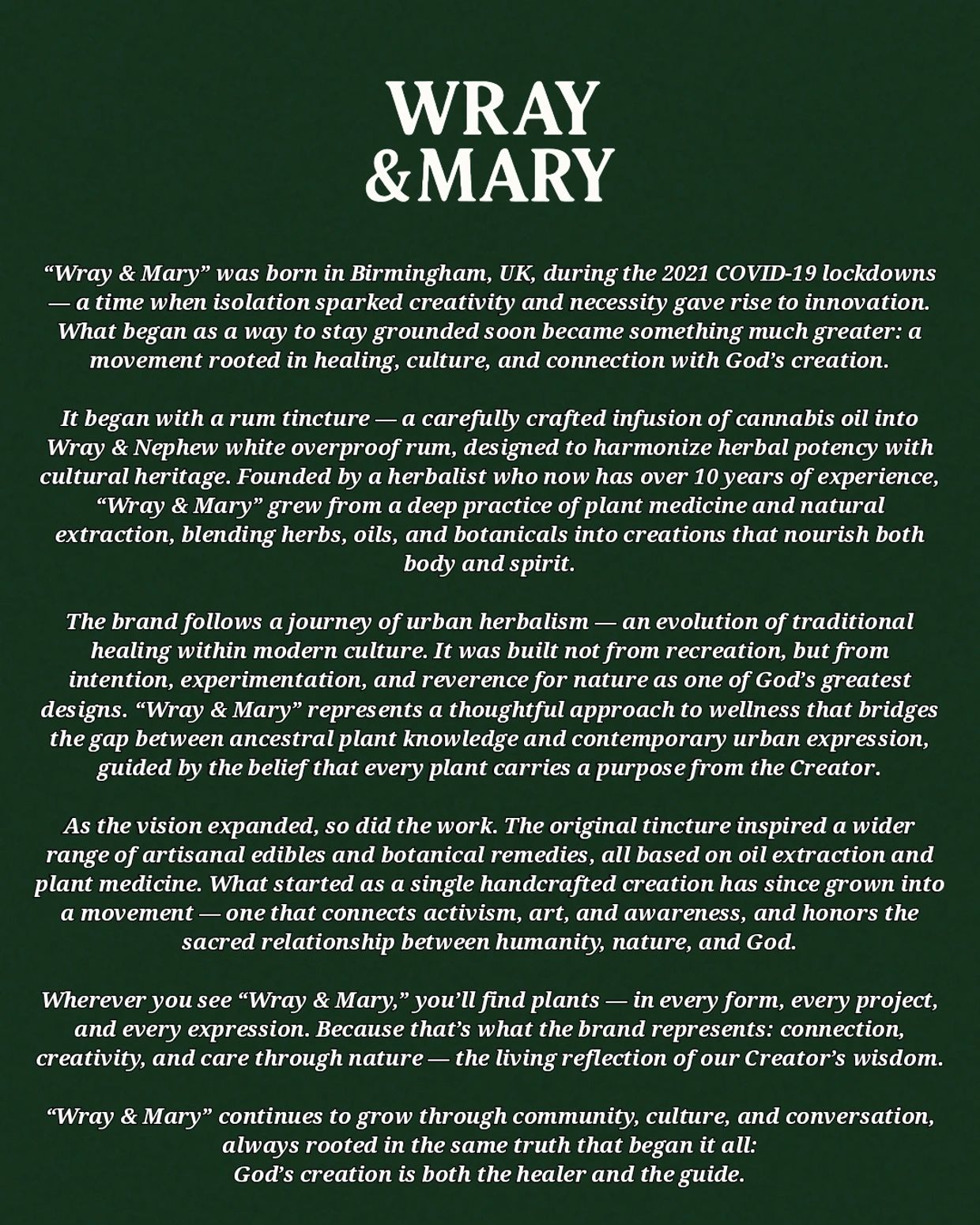 WRAY
&MARY

“Wray & Mary” was born in Birmingham, UK, during the 2021 COVID-19 lockdowns — a time when isolation sparked creativity and necessity gave rise to innovation. What began as a way to stay grounded soon became something much greater: a movement rooted in healing, culture, and connection with God’s creation.

It began with a rum tincture — a carefully crafted infusion of cannabis oil into Wray & Nephew white overproof rum, designed to harmonize herbal potency with cultural heritage. Founded by a herbalist who now has over 10 years of experience, “Wray & Mary” grew from a deep practice of plant medicine and natural extraction, blending herbs, oils, and botanicals into creations that nourish both body and spirit.

The brand follows a journey of urban herbalism — an evolution of traditional healing within modern culture. It was built not from recreation, but from intention, experimentation, and reverence for nature as one of God’s greatest designs. “Wray & Mary” represents a thoughtful approach to wellness that bridges the gap between ancestral plant knowledge and contemporary urban expression, guided by the belief that every plant carries a purpose from the Creator.

As the vision expanded, so did the work. The original tincture inspired a wider range of artisanal edibles and botanical remedies, all based on oil extraction and plant medicine. What started as a single handcrafted creation has since grown into a movement — one that connects activism, art, and awareness, and honors the sacred relationship between humanity, nature, and God.

Wherever you see “Wray & Mary,” you’ll find plants — in every form, every project, and every expression. Because that’s what the brand represents: connection, creativity, and care through nature — the living reflection of our Creator’s wisdom.

“Wray & Mary” continues to grow through community, culture, and conversation, always rooted in the same truth that began it all:
God’s creation is both the healer and the guide.